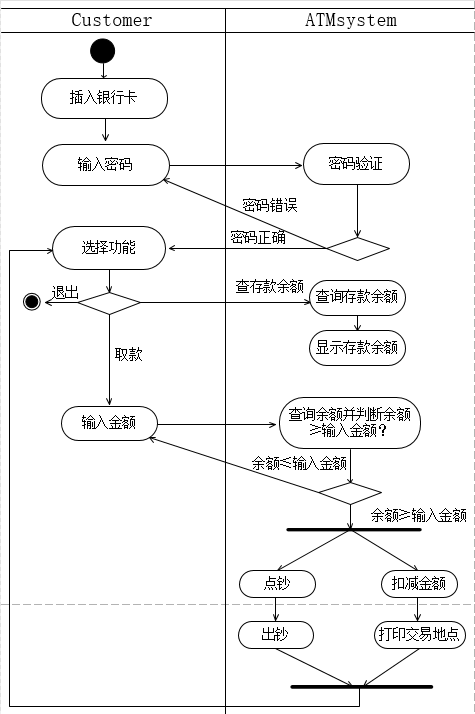 Customer

ATMsystem

插入银行卡

输入密码

密码验证

密码错误

密码正确

选择功能

退出

查存款余额

查询存款余额

显示存款余额

取款

输入金额

查询余额并判断余额≥输入金额?

余额≤输入金额

余额≥输入金额

点钞

扣减金额

出钞

打印交易地点